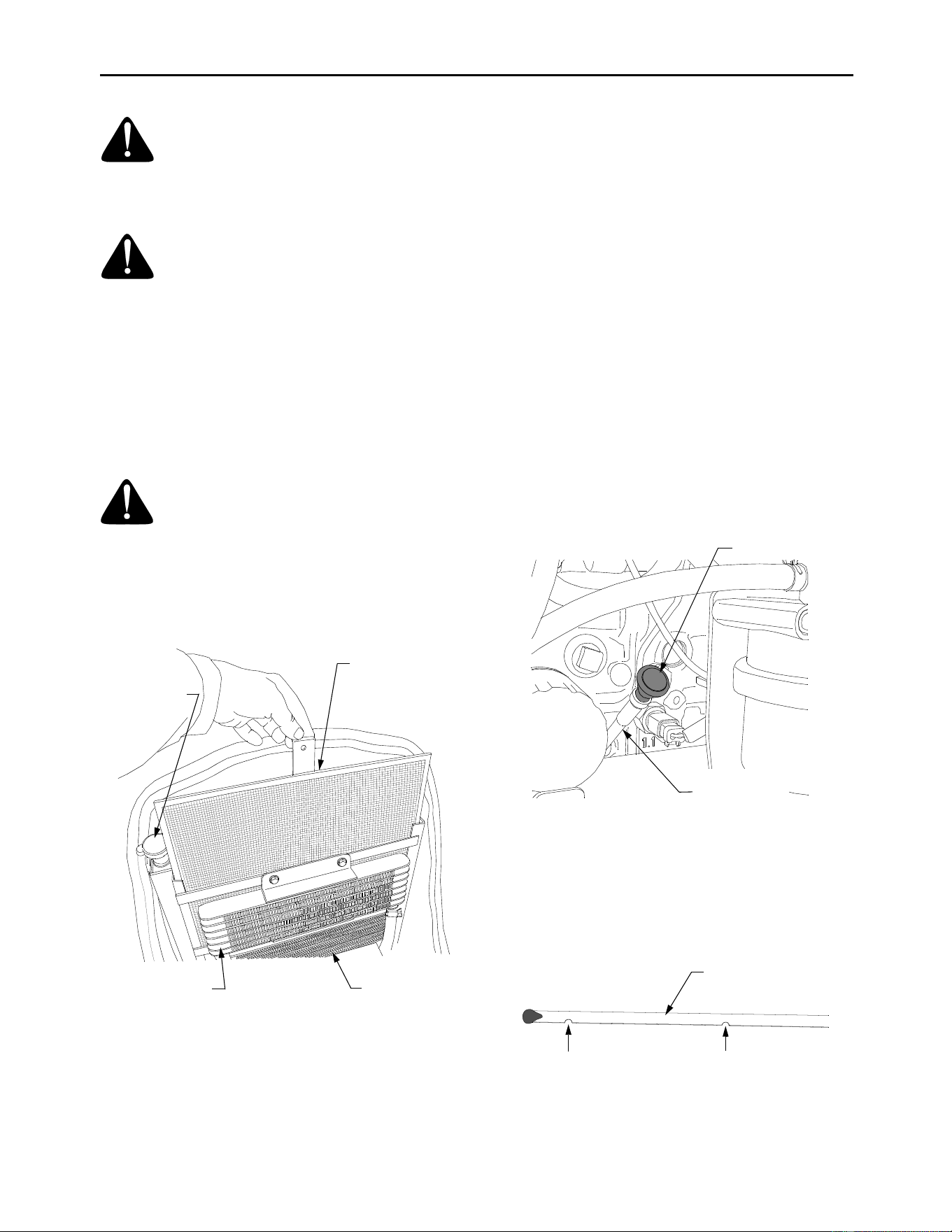 1.1